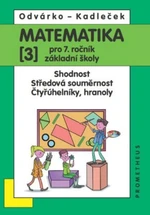 Odvárko – Kadleček

MATEMATIKA

[3] pro 7. ročník základní školy

Shodnost
Středová souměrnost
Čtyřúhelníky, hranoly

PROMETHEUS